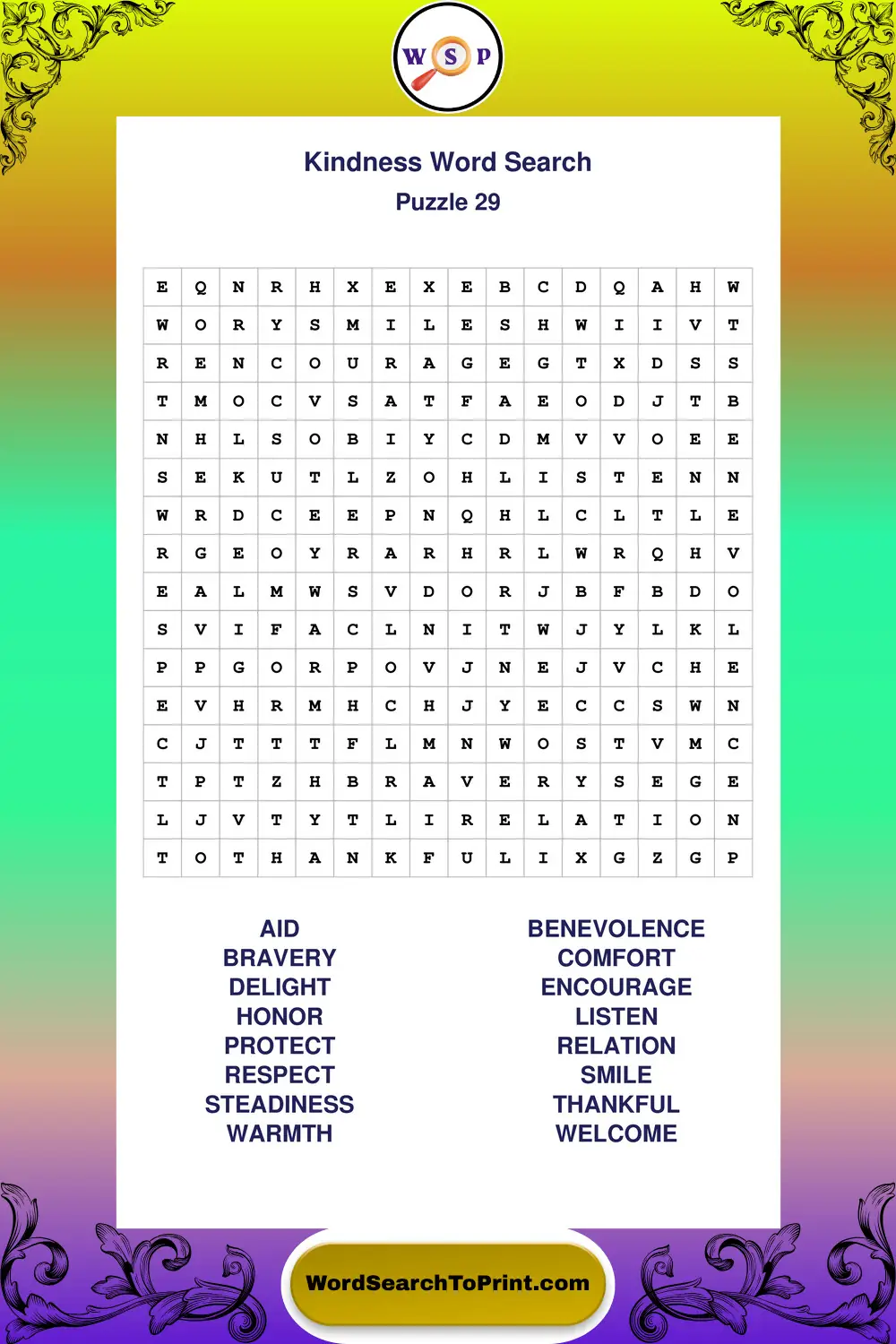 W S P

Kindness Word Search
Puzzle 29

| E | Q | N | R | H | X | E | X | E | B | C | D | Q | A | H | W |
|---|---|---|---|---|---|---|---|---|---|---|---|---|---|---|---|
| W | O | R | Y | S | M | I | L | E | S | H | W | I | I | V | T |
| R | E | N | C | O | U | R | A | G | E | G | T | X | D | S | S |
| T | M | O | C | V | S | A | T | F | A | E | O | D | J | T | B |
| N | H | L | S | O | B | I | Y | C | D | M | V | V | O | E | E |
| S | E | K | U | T | L | Z | O | H | L | I | S | T | E | N | N |
| W | R | D | C | E | E | P | N | Q | H | L | C | L | T | L | E |
| R | G | E | O | Y | R | A | R | H | R | L | W | R | Q | H | V |
| E | A | L | M | W | S | V | D | O | R | J | B | F | B | D | O |
| S | V | I | F | A | C | L | N | I | T | W | J | Y | L | K | L |
| P | P | G | O | R | P | O | V | J | N | E | J | V | C | H | E |
| E | V | H | R | M | H | C | H | J | Y | E | C | C | S | W | N |
| C | J | T | T | T | F | L | M | N | W | O | S | T | V | M | C |
| T | P | T | Z | H | B | R | A | V | E | R | Y | S | E | G | E |
| L | J | V | T | Y | T | L | I | R | E | L | A | T | I | O | N |
| T | O | T | H | A | N | K | F | U | L | I | X | G | Z | G | P |

AID
BRAVERY
DELIGHT
HONOR
PROTECT
RESPECT
STEADINESS
WARMTH

BENEVOLENCE
COMFORT
ENCOURAGE
LISTEN
RELATION
SMILE
THANKFUL
WELCOME

WordSearchToPrint.com